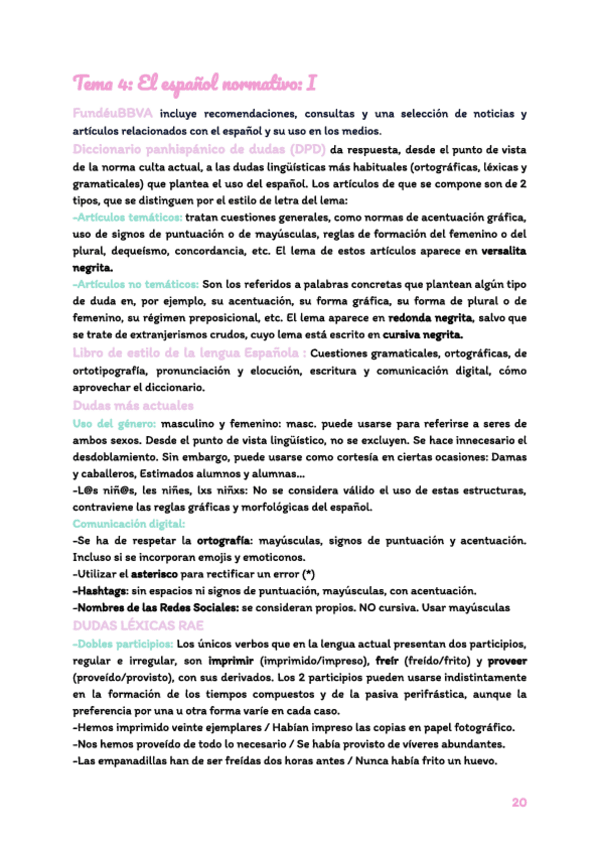 Tema 4: El español normativo: I

FundéuBBVA incluye recomendaciones, consultas y una selección de noticias y artículos relacionados con el español y su uso en los medios.

Diccionario panhispánico de dudas (DPD) da respuesta, desde el punto de vista de la norma culta actual, a las dudas lingüísticas más habituales (ortográficas, léxicas y gramaticales) que plantea el uso del español. Los artículos de que se compone son de 2 tipos, que se distinguen por el estilo de letra del lema:

-Artículos temáticos: tratan cuestiones generales, como normas de acentuación gráfica, uso de signos de puntuación o de mayúsculas, reglas de formación del femenino o del plural, dequeísmo, concordancia, etc. El lema de estos artículos aparece en versalita negrita.

-Artículos no temáticos: Son los referidos a palabras concretas que plantean algún tipo de duda en, por ejemplo, su acentuación, su forma gráfica, su forma de plural o de femenino, su régimen preposicional, etc. El lema aparece en redonda negrita, salvo que se trate de extranjerismos crudos, cuyo lema está escrito en cursiva negrita.

Libro de estilo de la lengua Española : Cuestiones gramaticales, ortográficas, de ortotipografía, pronunciación y elocución, escritura y comunicación digital, cómo aprovechar el diccionario.

Dudas más actuales

Uso del género: masculino y femenino: masc. puede usarse para referirse a seres de ambos sexos. Desde el punto de vista lingüístico, no se excluyen. Se hace innecesario el desdoblamiento. Sin embargo, puede usarse como cortesía en ciertas ocasiones: Damas y caballeros, Estimados alumnos y alumnas...

-L@s niñ@s, les niñes, lxs niñxs: No se considera válido el uso de estas estructuras, contraviene las reglas gráficas y morfológicas del español.

Comunicación digital:

-Se ha de respetar la ortografía: mayúsculas, signos de puntuación y acentuación. Incluso si se incorporan emojis y emoticonos.

-Utilizar el asterisco para rectificar un error (*)

-Hashtags: sin espacios ni signos de puntuación, mayúsculas, con acentuación.

-Nombres de las Redes Sociales: se consideran propios. NO cursiva. Usar mayúsculas

DUDAS LÉXICAS RAE

-Dobles participios: Los únicos verbos que en la lengua actual presentan dos participios, regular e irregular, son imprimir (imprimido/impreso), freír (freído/frito) y proveer (proveído/provisto), con sus derivados. Los 2 participios pueden usarse indistintamente en la formación de los tiempos compuestos y de la pasiva perifrástica, aunque la preferencia por una u otra forma varíe en cada caso.

-Hemos imprimido veinte ejemplares / Habían impreso las copias en papel fotográfico.

-Nos hemos proveído de todo lo necesario / Se había provisto de víveres abundantes.

-Las empanadillas han de ser freídas dos horas antes / Nunca había frito un huevo.

20